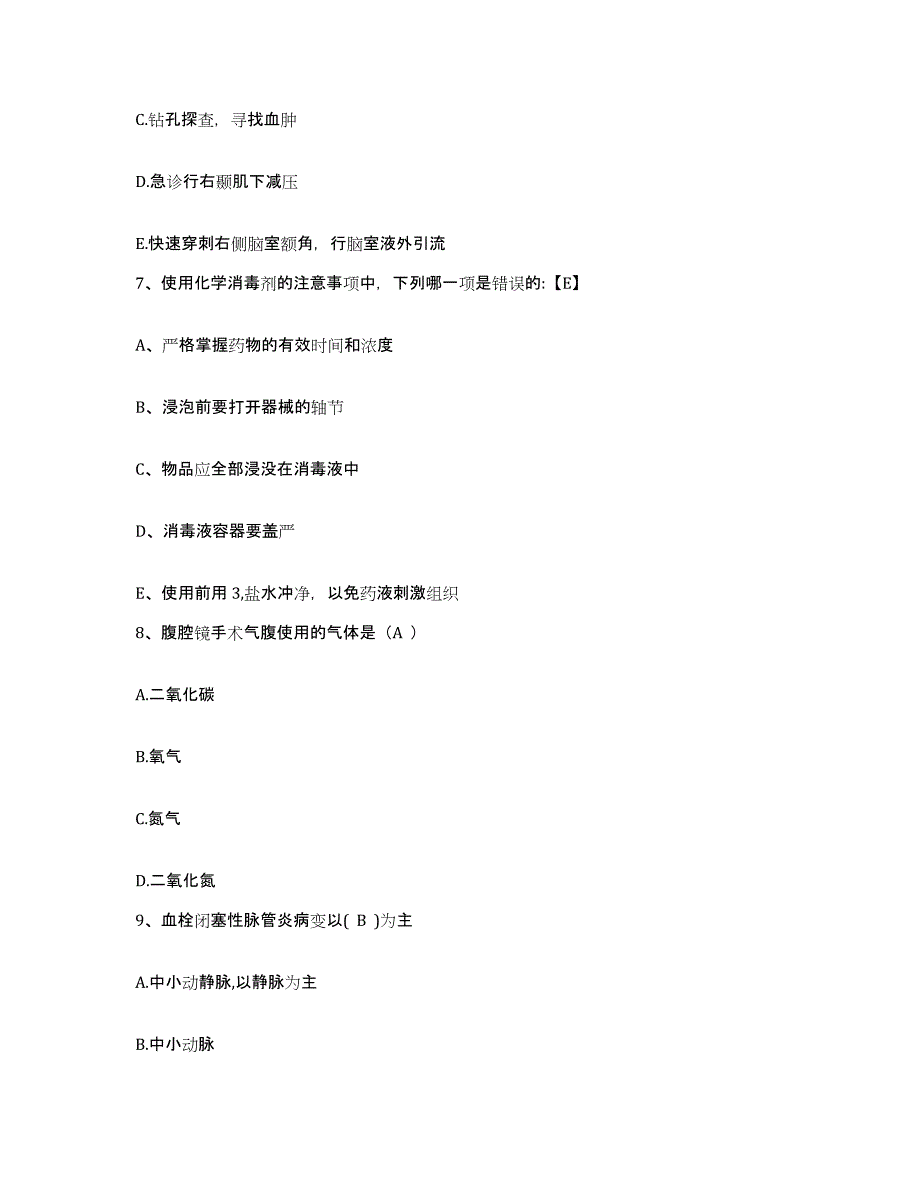 C.钻孔探查，寻找血肿

D.急诊行右颞肌下减压

E.快速穿刺右侧脑室额角，行脑室液外引流

7、使用化学消毒剂的注意事项中，下列哪一项是错误的:【E】

A、严格掌握药物的有效时间和浓度

B、浸泡前要打开器械的轴节

C、物品应全部浸没在消毒液中

D、消毒液容器要盖严

E、使用前用 3,盐水冲净，以免药液刺激组织

8、腹腔镜手术气腹使用的气体是（A ）

A.二氧化碳

B.氧气

C.氮气

D.二氧化氮

9、血栓闭塞性脉管炎病变以( B )为主

A.中小动静脉,以静脉为主

B.中小动脉